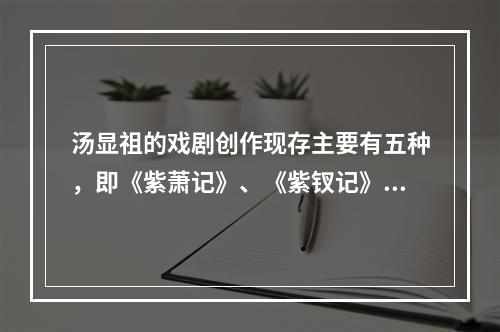 汤显祖的戏剧创作现存主要有五种，即《紫萧记》、《紫钗记》...